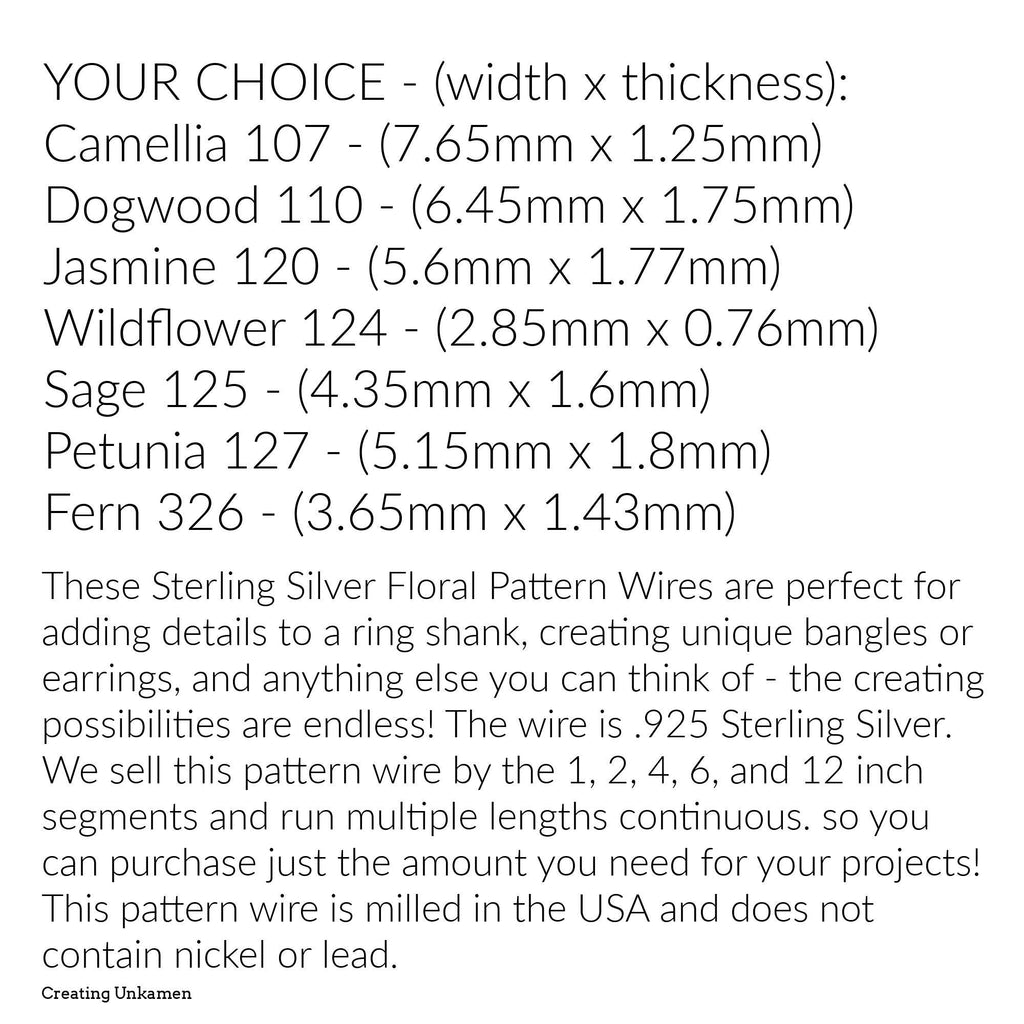 YOUR CHOICE - (width x thickness):
Camellia 107 - (7.65mm x 1.25mm)
Dogwood 110 - (6.45mm x 1.75mm)
Jasmine 120 - (5.6mm x 1.77mm)
Wildflower 124 - (2.85mm x 0.76mm)
Sage 125 - (4.35mm x 1.6mm)
Petunia 127 - (5.15mm x 1.8mm)
Fern 326 - (3.65mm x 1.43mm)

These Sterling Silver Floral Pattern Wires are perfect for adding details to a ring shank, creating unique bangles or earrings, and anything else you can think of - the creating possibilities are endless! The wire is .925 Sterling Silver. We sell this pattern wire by the 1, 2, 4, 6, and 12 inch segments and run multiple lengths continuous. so you can purchase just the amount you need for your projects! This pattern wire is milled in the USA and does not contain nickel or lead.

Creating Unkamen